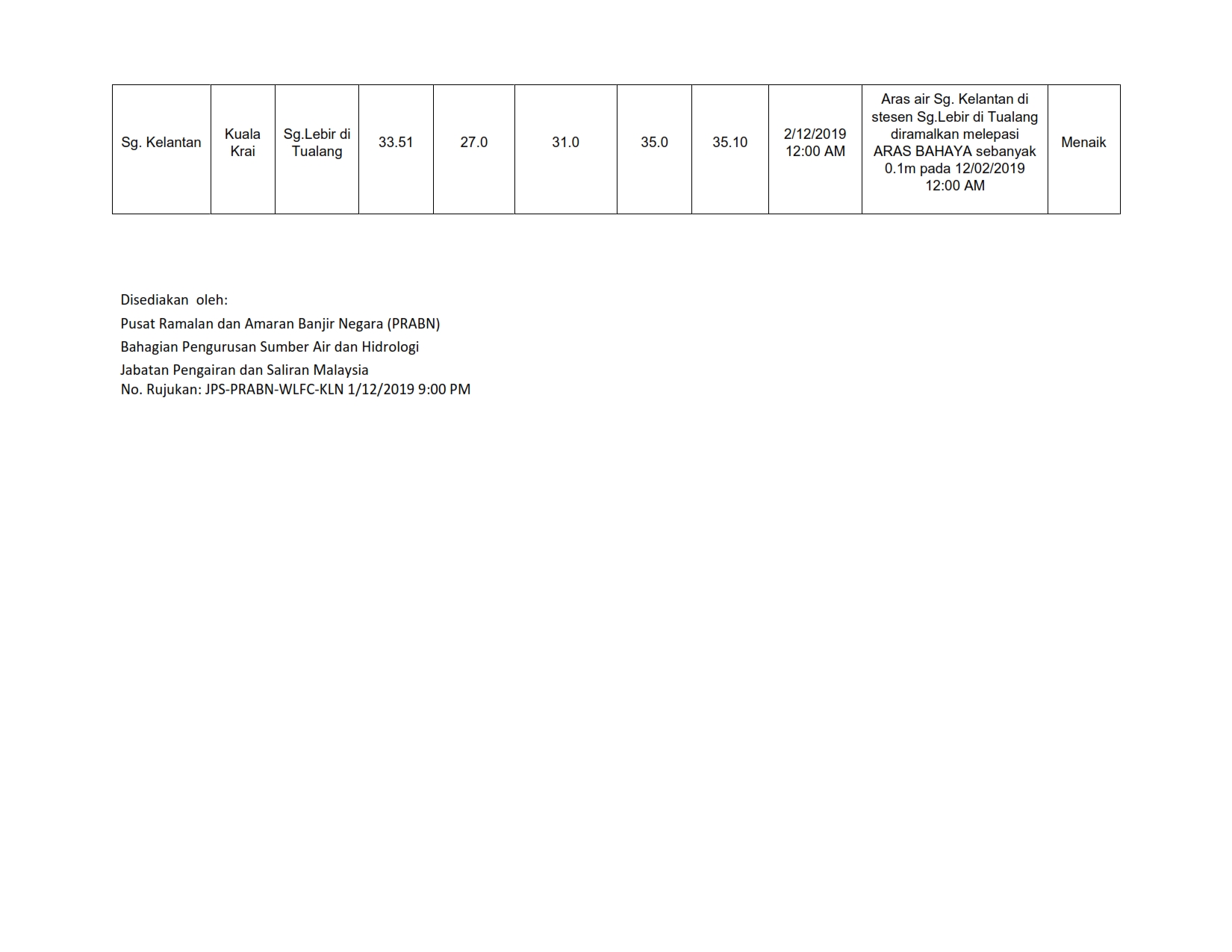 | Sg. Kelantan | Kuala Krai | Sg.Lebir di Tualang | 33.51 | 27.0 | 31.0 | 35.0 | 35.10 | 2/12/2019 12:00 AM | Aras air Sg. Kelantan di stesen Sg.Lebir di Tualang diramalkan melepasi ARAS BAHAYA sebanyak 0.1m pada 12/02/2019 12:00 AM | Menaik |
|---|---|---|---|---|---|---|---|---|---|---|

Disediakan oleh:

Pusat Ramalan dan Amaran Banjir Negara (PRABN)

Bahagian Pengurusan Sumber Air dan Hidrologi

Jabatan Pengairan dan Saliran Malaysia
No. Rujukan: JPS-PRABN-WLFC-KLN 1/12/2019 9:00 PM